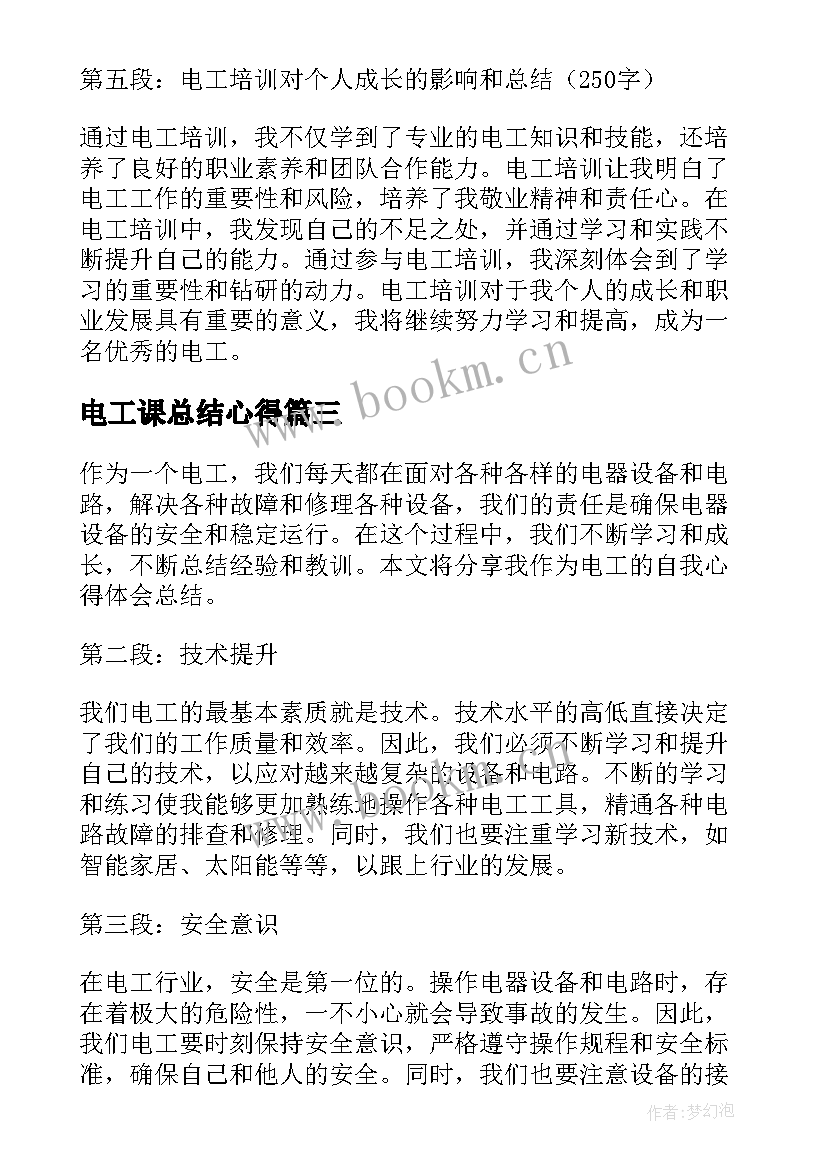 第五段：电工培训对个人成长的影响和总结（250字）

通过电工培训，我不仅学到了专业的电工知识和技能，还培养了良好的职业素养和团队合作能力。电工培训让我明白了电工工作的重要性和风险，培养了我敬业精神和责任心。在电工培训中，我发现自己的不足之处，并通过学习和实践不断提升自己的能力。通过参与电工培训，我深刻体会到了学习的重要性和钻研的动力。电工培训对于我个人的成长和职业发展具有重要的意义，我将继续努力学习和提高，成为一名优秀的电工。

www.bookm.cn

电工课总结心得篇三

作为一个电工，我们每天都在面对各种各样的电器设备和电路，解决各种故障和修理各种设备，我们的责任是确保电器设备的安全和稳定运行。在这个过程中，我们不断学习和成长，不断总结经验和教训。本文将分享我作为电工的自我心得体会总结。

第二段：技术提升

我们电工的最基本素质就是技术。技术水平的高低直接决定了我们的工作质量和效率。因此，我们必须不断学习和提升自己的技术，以应对越来越复杂的设备和电路。不断的学习和练习使我能够更加熟练地操作各种电工工具，精通各种电路故障的排查和修理。同时，我们也要注重学习新技术，如智能家居、太阳能等等，以跟上行业的发展。

第三段：安全意识

在电工行业，安全是第一位的。操作电器设备和电路时，存在着极大的危险性，一不小心就会导致事故的发生。因此，我们电工要时刻保持安全意识，严格遵守操作规程和安全标准，确保自己和他人的安全。同时，我们也要注意设备的接

作者：梦幻泡